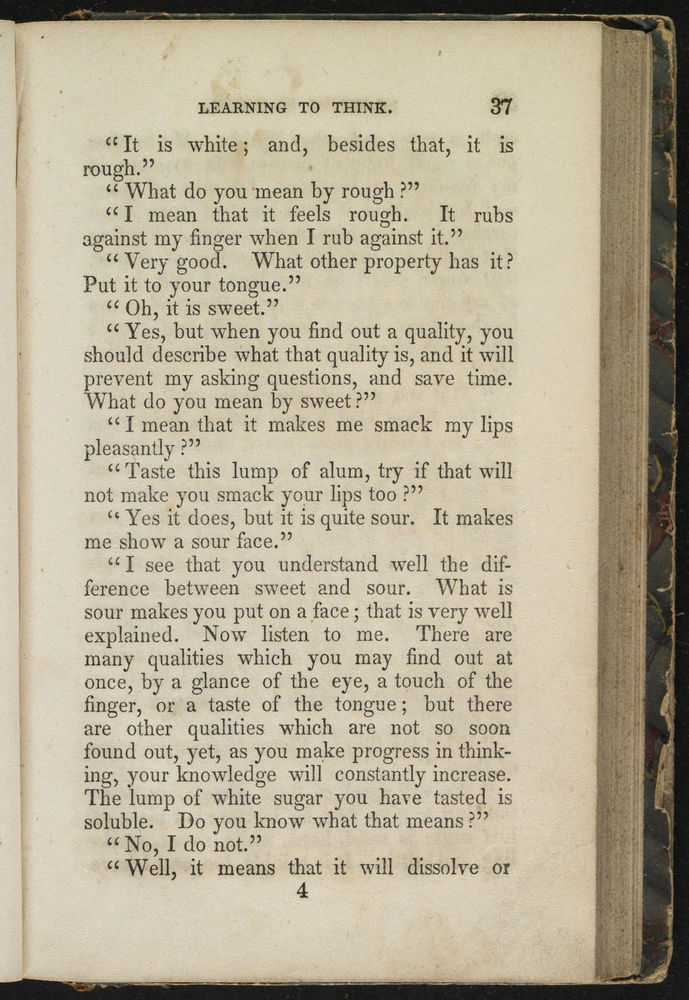 LEARNING TO THINK. 37

"It is white; and, besides that, it is rough."

"What do you mean by rough?"

"I mean that it feels rough. It rubs against my finger when I rub against it."

"Very good. What other property has it? Put it to your tongue."

"Oh, it is sweet."

"Yes, but when you find out a quality, you should describe what that quality is, and it will prevent my asking questions, and save time. What do you mean by sweet?"

"I mean that it makes me smack my lips pleasantly?"

"Taste this lump of alum, try if that will not make you smack your lips too?"

"Yes it does, but it is quite sour. It makes me show a sour face."

"I see that you understand well the difference between sweet and sour. What is sour makes you put on a face; that is very well explained. Now listen to me. There are many qualities which you may find out at once, by a glance of the eye, a touch of the finger, or a taste of the tongue; but there are other qualities which are not so soon found out, yet, as you make progress in thinking, your knowledge will constantly increase. The lump of white sugar you have tasted is soluble. Do you know what that means?"

"No, I do not."

"Well, it means that it will dissolve or

4